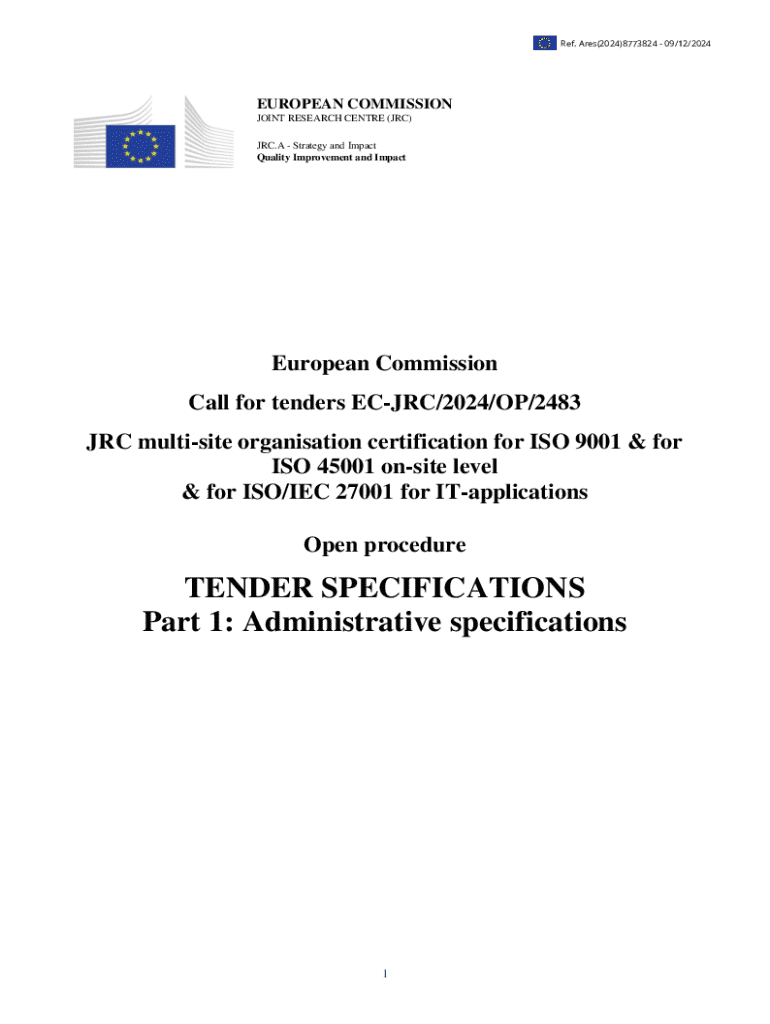 Ref. Ares(2024)8773824 - 09/12/2024

EUROPEAN COMMISSION
JOINT RESEARCH CENTRE (JRC)

JRC.A - Strategy and Impact
Quality Improvement and Impact

European Commission

Call for tenders EC-JRC/2024/OP/2483

JRC multi-site organisation certification for ISO 9001 & for ISO 45001 on-site level & for ISO/IEC 27001 for IT-applications

Open procedure

TENDER SPECIFICATIONS
Part 1: Administrative specifications

1